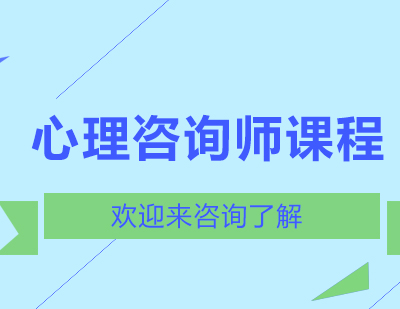 心理咨询师课程

欢迎来咨询了解